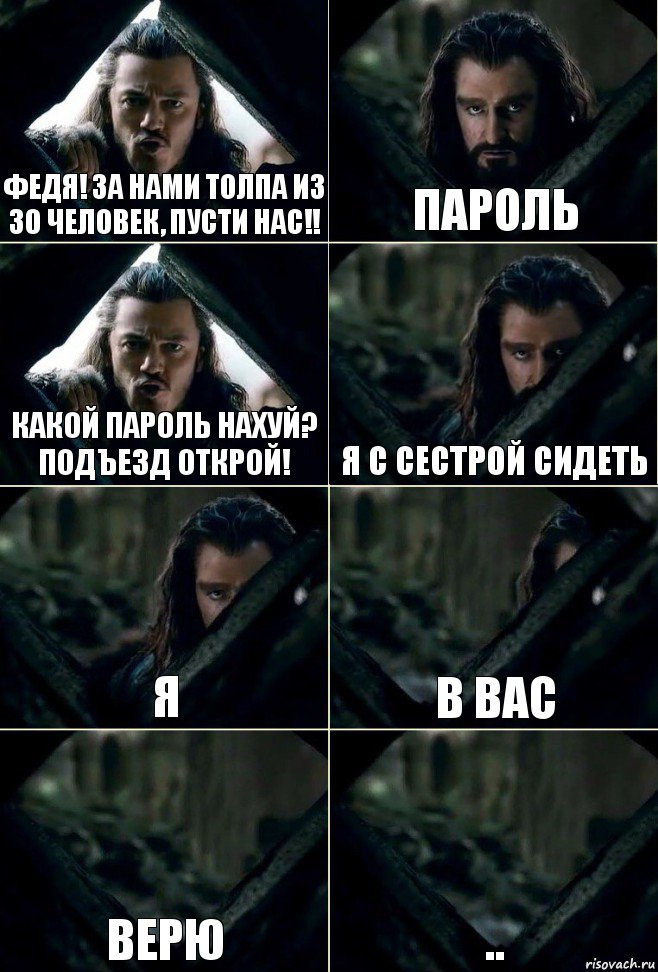 ФЕДЯ! ЗА НАМИ ТОЛПА ИЗ 30 ЧЕЛОВЕК, ПУСТИ НАС!!

ПАРОЛЬ

КАКОЙ ПАРОЛЬ НАХУЙ? ПОДЪЕЗД ОТКРОЙ!

Я С СЕСТРОЙ СИДЕТЬ

Я

В ВАС

ВЕРЮ

..

risovach.ru